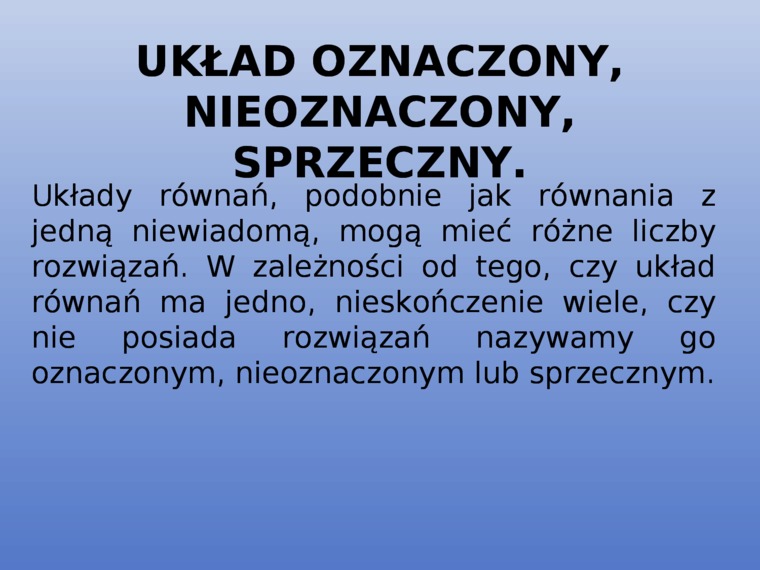 UKŁAD OZNACZONY, NIEOZNACZONY, SPRZECZNY.

Układy równań, podobnie jak równania z jedną niewiadomą, mogą mieć różne liczby rozwiązań. W zależności od tego, czy układ równań ma jedno, nieskończenie wiele, czy nie posiada rozwiązań nazywamy go oznaczonym, nieoznaczonym lub sprzecznym.